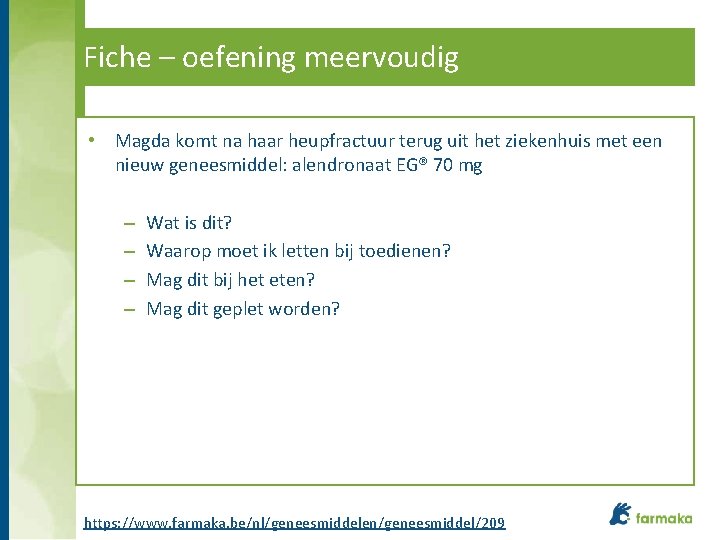 Fiche – oefening meervoudig

• Magda komt na haar heupfractuur terug uit het ziekenhuis met een nieuw geneesmiddel: alendronaat EG® 70 mg

– Wat is dit?
– Waarop moet ik letten bij toedienen?
– Mag dit bij het eten?
– Mag dit geplet worden?

https://www.farmaka.be/nl/geneesmiddelen/geneesmiddel/209

farmaka